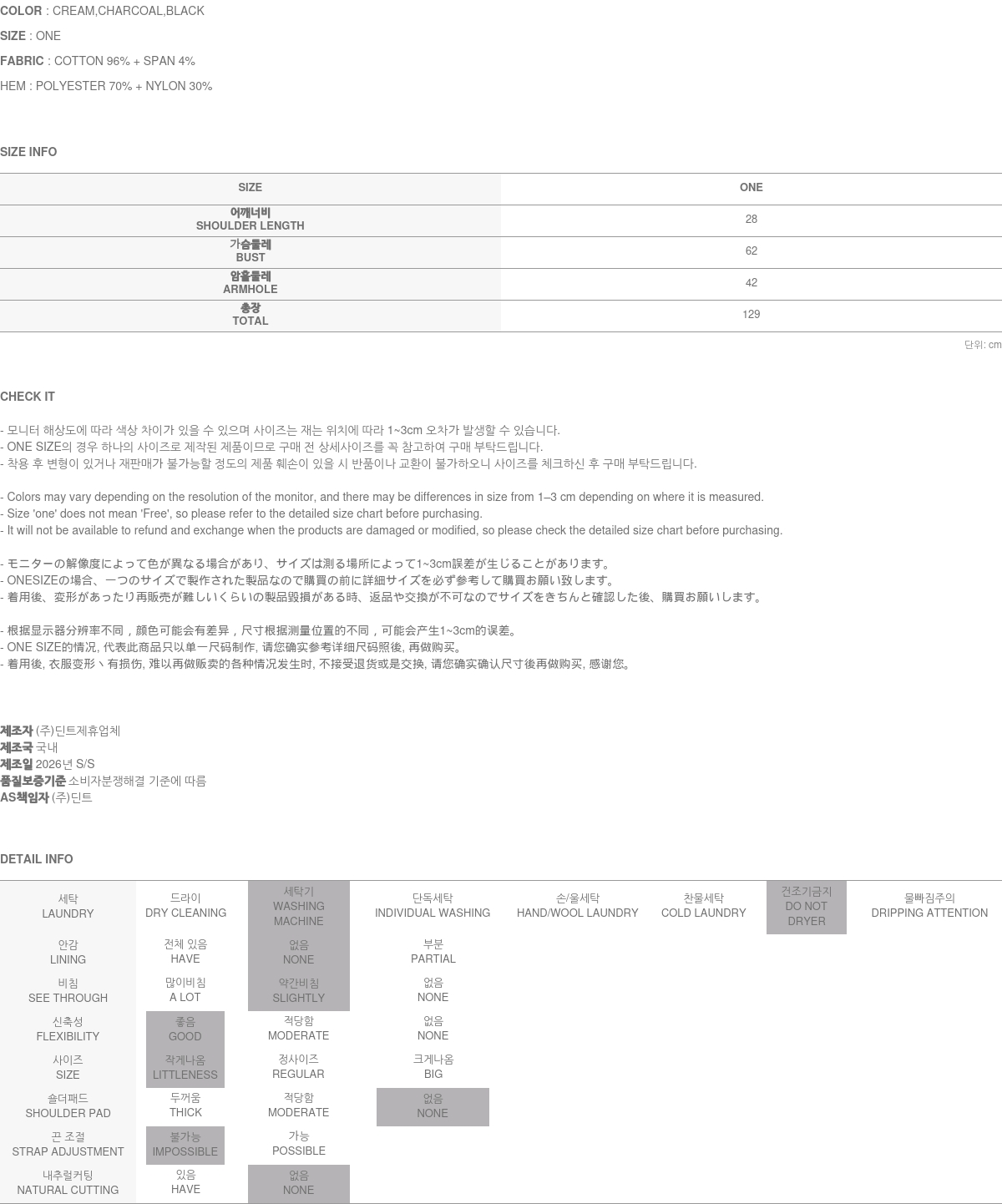 COLOR : CREAM,CHARCOAL,BLACK

SIZE : ONE

FABRIC : COTTON 96% + SPAN 4%

HEM : POLYESTER 70% + NYLON 30%

SIZE INFO

| SIZE | ONE |
|---|---|
| 어깨너비 SHOULDER LENGTH | 28 |
| 가슴둘레 BUST | 62 |
| 암홀둘레 ARMHOLE | 42 |
| 총장 TOTAL | 129 |

단위: cm

CHECK IT

- 모니터 해상도에 따라 색상 차이가 있을 수 있으며 사이즈는 재는 위치에 따라 1~3cm 오차가 발생할 수 있습니다.
- ONE SIZE의 경우 하나의 사이즈로 제작된 제품이므로 구매 전 상세사이즈를 꼭 참고하여 구매 부탁드립니다.
- 착용 후 변형이 있거나 재판매가 불가능할 정도의 제품 훼손이 있을 시 반품이나 교환이 불가하오니 사이즈를 체크하신 후 구매 부탁드립니다.

- Colors may vary depending on the resolution of the monitor, and there may be differences in size from 1–3 cm depending on where it is measured.
- Size 'one' does not mean 'Free', so please refer to the detailed size chart before purchasing.
- It will not be available to refund and exchange when the products are damaged or modified, so please check the detailed size chart before purchasing.

- モニターの解像度によって色が異なる場合があり、サイズは測る場所によって1~3cm誤差が生じることがあります。
- ONESIZEの場合、一つのサイズで製作された製品なので購買の前に詳細サイズを必ず参考して購買お願い致します。
- 着用後、変形があったり再販売が難しいくらいの製品毀損がある時、返品や交換が不可なのでサイズをきちんと確認した後、購買お願いします。

- 根据显示器分辨率不同，颜色可能会有差异，尺寸根据测量位置的不同，可能会产生1~3cm的误差。
- ONE SIZE的情况, 代表此商品只以单一尺码制作, 请您确实参考详细尺码照後, 再做购买。
- 着用後, 衣服变形丶有损伤, 难以再做贩卖的各种情况发生时, 不接受退货或是交换, 请您确实确认尺寸後再做购买, 感谢您。

제조자 (주)딘트제휴업체
제조국 국내
제조일 2026년 S/S
품질보증기준 소비자분쟁해결 기준에 따름
AS책임자 (주)딘트

DETAIL INFO

| 세탁 LAUNDRY | 드라이 DRY CLEANING | 세탁기 WASHING MACHINE | 단독세탁 INDIVIDUAL WASHING | 손/울세탁 HAND/WOOL LAUNDRY | 찬물세탁 COLD LAUNDRY | 건조기금지 DO NOT DRYER | 물빠짐주의 DRIPPING ATTENTION |
|---|---|---|---|---|---|---|---|
| 안감 LINING | 전체 있음 HAVE | 없음 NONE | 부분 PARTIAL | | | | |
| 비침 SEE THROUGH | 많이비침 A LOT | 약간비침 SLIGHTLY | 없음 NONE | | | | |
| 신축성 FLEXIBILITY | 좋음 GOOD | 적당함 MODERATE | 없음 NONE | | | | |
| 사이즈 SIZE | 작게나옴 LITTLENESS | 정사이즈 REGULAR | 크게나옴 BIG | | | | |
| 숄더패드 SHOULDER PAD | 두꺼움 THICK | 적당함 MODERATE | 없음 NONE | | | | |
| 끈 조절 STRAP ADJUSTMENT | 불가능 IMPOSSIBLE | 가능 POSSIBLE | | | | | |
| 내추럴커팅 NATURAL CUTTING | 있음 HAVE | 없음 NONE | | | | | |